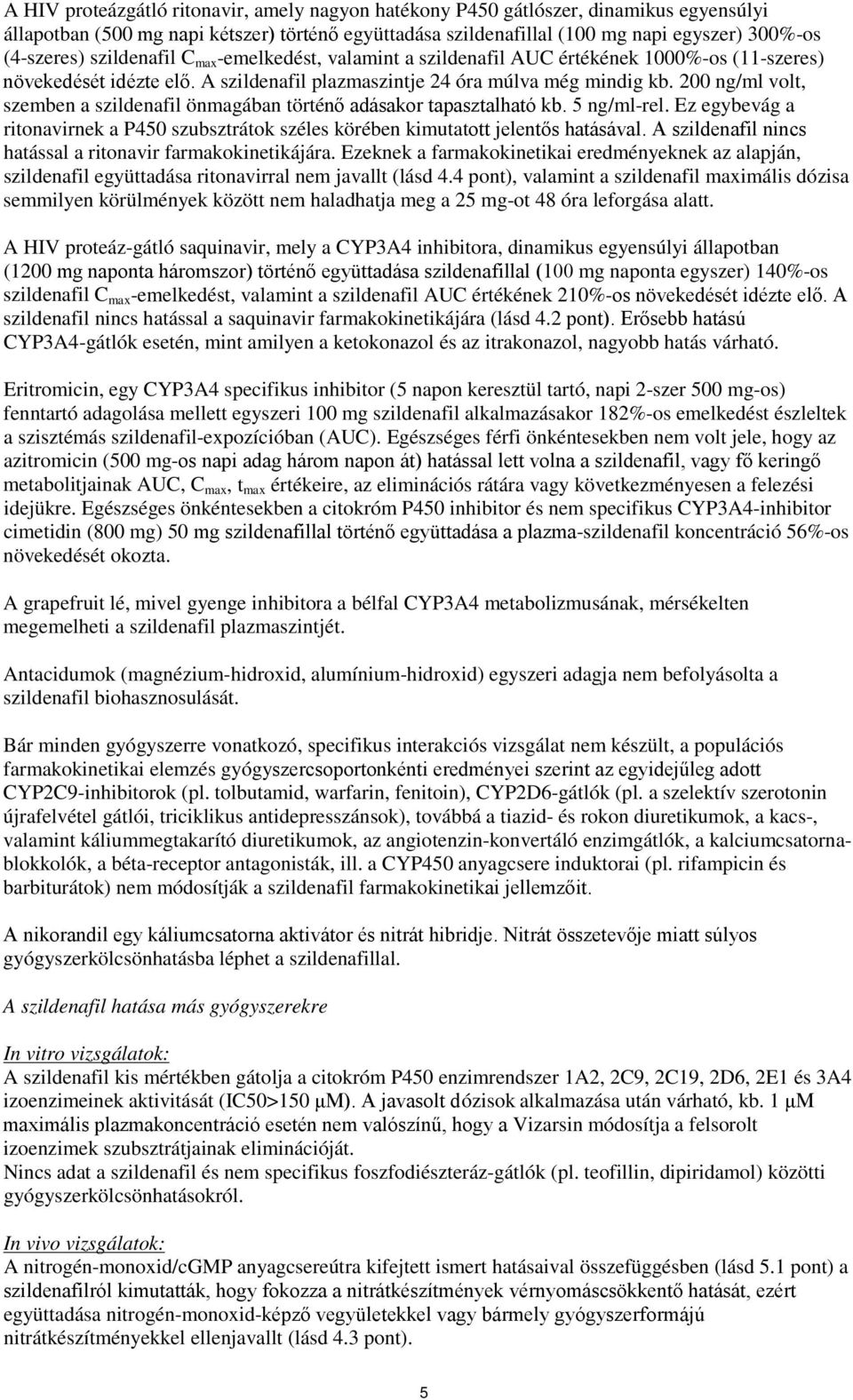 A HIV proteázgátló ritonavir, amely nagyon hatékony P450 gátlószer, dinamikus egyensúlyi állapotban (500 mg napi kétszer) történő együttadása szildenafillal (100 mg napi egyszer) 300%-os (4-szeres) szildenafil $C_{max}$-emelkedést, valamint a szildenafil AUC értékének 1000%-os (11-szeres) növekedését idézte elő. A szildenafil plazmaszintje 24 óra múlva még mindig kb. 200 ng/ml volt, szemben a szildenafil önmagában történő adásakor tapasztalható kb. 5 ng/ml-rel. Ez egybevág a ritonavirnek a P450 szubsztrátok széles körében kimutatott jelentős hatásával. A szildenafil nincs hatással a ritonavir farmakokinetikájára. Ezeknek a farmakokinetikai eredményeknek az alapján, szildenafil együttadása ritonavirral nem javallt (lásd 4.4 pont), valamint a szildenafil maximális dózisa semmilyen körülmények között nem haladhatja meg a 25 mg-ot 48 óra leforgása alatt.

A HIV proteáz-gátló saquinavir, mely a CYP3A4 inhibitora, dinamikus egyensúlyi állapotban (1200 mg naponta háromszor) történő együttadása szildenafillal (100 mg naponta egyszer) 140%-os szildenafil $C_{max}$-emelkedést, valamint a szildenafil AUC értékének 210%-os növekedését idézte elő. A szildenafil nincs hatással a saquinavir farmakokinetikájára (lásd 4.2 pont). Erősebb hatású CYP3A4-gátlók esetén, mint amilyen a ketokonazol és az itrakonazol, nagyobb hatás várható.

Eritromicin, egy CYP3A4 specifikus inhibitor (5 napon keresztül tartó, napi 2-szer 500 mg-os) fenntartó adagolása mellett egyszeri 100 mg szildenafil alkalmazásakor 182%-os emelkedést észleltek a szisztémás szildenafil-expozícióban (AUC). Egészséges férfi önkéntesekben nem volt jele, hogy az azitromicin (500 mg-os napi adag három napon át) hatással lett volna a szildenafil, vagy fő keringő metabolitjainak AUC, $C_{max}$, $t_{max}$ értékeire, az eliminációs rátára vagy következményesen a felezési idejükre. Egészséges önkéntesekben a citokróm P450 inhibitor és nem specifikus CYP3A4-inhibitor cimetidin (800 mg) 50 mg szildenafillal történő együttadása a plazma-szildenafil koncentráció 56%-os növekedését okozta.

A grapefruit lé, mivel gyenge inhibitora a bélfal CYP3A4 metabolizmusának, mérsékelten megemelheti a szildenafil plazmaszintjét.

Antacidumok (magnézium-hidroxid, alumínium-hidroxid) egyszeri adagja nem befolyásolta a szildenafil biohasznosulását.

Bár minden gyógyszerre vonatkozó, specifikus interakciós vizsgálat nem készült, a populációs farmakokinetikai elemzés gyógyszercsoportonkénti eredményei szerint az egyidejűleg adott CYP2C9-inhibitorok (pl. tolbutamid, warfarin, fenitoin), CYP2D6-gátlók (pl. a szelektív szerotonin újrafelvétel gátlói, triciklikus antidepresszánsok), továbbá a tiazid- és rokon diuretikumok, a kacs-, valamint káliummegtakarító diuretikumok, az angiotenzin-konvertáló enzimgátlók, a kalciumcsatorna-blokkolók, a béta-receptor antagonisták, ill. a CYP450 anyagcsere induktorai (pl. rifampicin és barbiturátok) nem módosítják a szildenafil farmakokinetikai jellemzőit.

A nikorandil egy káliumcsatorna aktivátor és nitrát hibridje. Nitrát összetevője miatt súlyos gyógyszerkölcsönhatásba léphet a szildenafillal.

A szildenafil hatása más gyógyszerekre

In vitro vizsgálatok:
A szildenafil kis mértékben gátolja a citokróm P450 enzimrendszer 1A2, 2C9, 2C19, 2D6, 2E1 és 3A4 izoenzimeinek aktivitását (IC50>150 µM). A javasolt dózisok alkalmazása után várható, kb. 1 µM maximális plazmakoncentráció esetén nem valószínű, hogy a Vizarsin módosítja a felsorolt izoenzimek szubsztrátjainak eliminációját.
Nincs adat a szildenafil és nem specifikus foszfodiészteráz-gátlók (pl. teofillin, dipiridamol) közötti gyógyszerkölcsönhatásokról.

In vivo vizsgálatok:
A nitrogén-monoxid/cGMP anyagcsereútra kifejtett ismert hatásaival összefüggésben (lásd 5.1 pont) a szildenafilról kimutatták, hogy fokozza a nitrátkészítmények vérnyomáscsökkentő hatását, ezért együttadása nitrogén-monoxid-képző vegyületekkel vagy bármely gyógyszerformájú nitrátkészítményekkel ellenjavallt (lásd 4.3 pont).

5